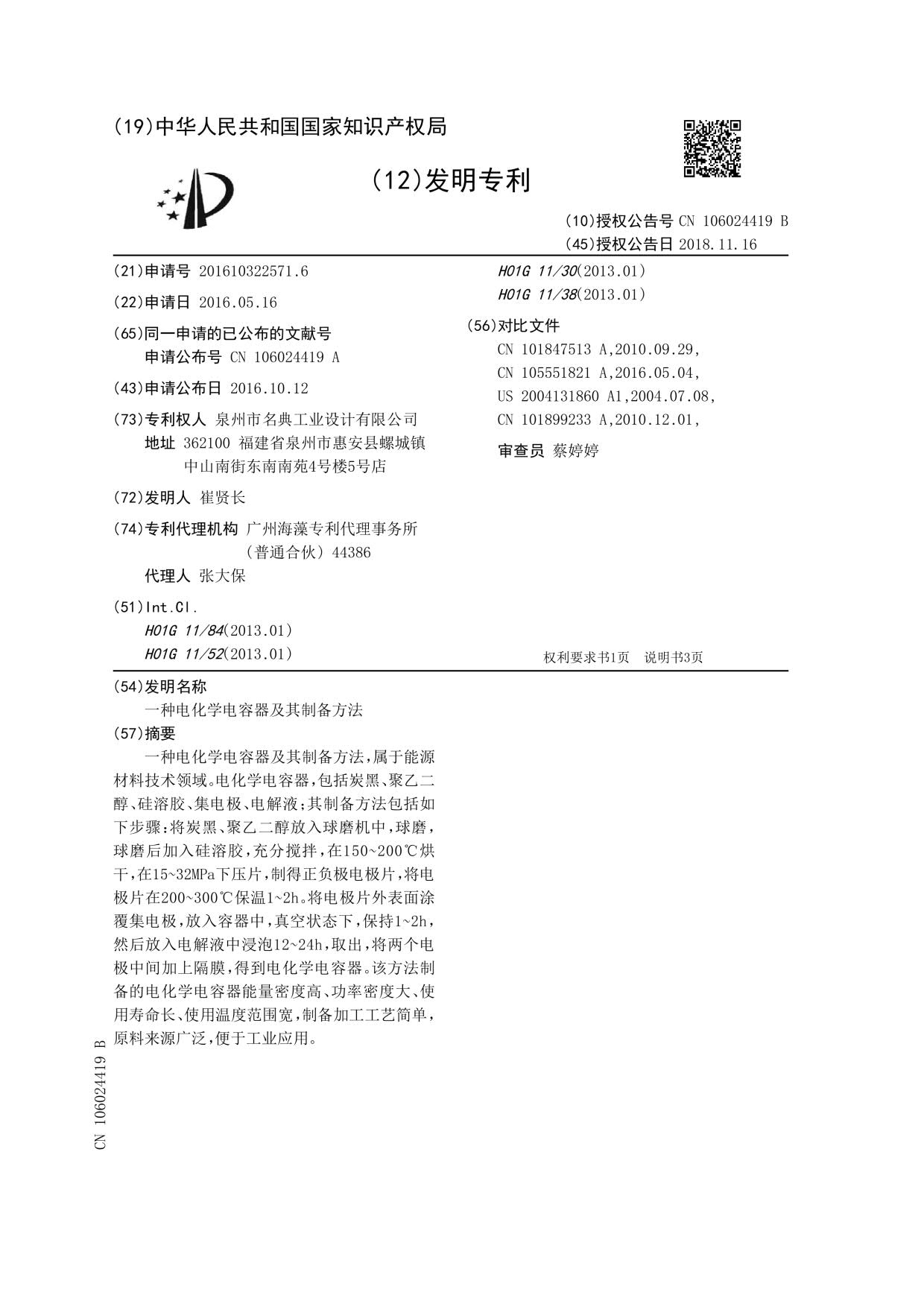 (19)中华人民共和国国家知识产权局

(12)发明专利

(10)授权公告号 CN 106024419 B
(45)授权公告日 2018.11.16

(21)申请号 201610322571.6

(22)申请日 2016.05.16

(65)同一申请的已公布的文献号
申请公布号 CN 106024419 A

(43)申请公布日 2016.10.12

(73)专利权人 泉州市名典工业设计有限公司
地址 362100 福建省泉州市惠安县螺城镇中山南街东南南苑4号楼5号店

(72)发明人 崔贤长

(74)专利代理机构 广州海藻专利代理事务所（普通合伙）44386
代理人 张大保

(51)Int.Cl.
H01G 11/84(2013.01)
H01G 11/52(2013.01)
H01G 11/30(2013.01)
H01G 11/38(2013.01)

(56)对比文件
CN 101847513 A,2010.09.29,
CN 105551821 A,2016.05.04,
US 2004131860 A1,2004.07.08,
CN 101899233 A,2010.12.01,

审查员 蔡婷婷

权利要求书1页 说明书3页

(54)发明名称
一种电化学电容器及其制备方法

(57)摘要
一种电化学电容器及其制备方法，属于能源材料技术领域。电化学电容器，包括炭黑、聚乙二醇、硅溶胶、集电极、电解液；其制备方法包括如下步骤：将炭黑、聚乙二醇放入球磨机中，球磨，球磨后加入硅溶胶，充分搅拌，在150~200℃烘干，在15~32MPa下压片，制得正负极电极片，将电极片在200~300℃保温1~2h。将电极片外表面涂覆集电极，放入容器中，真空状态下，保持1~2h，然后放入电解液中浸泡12~24h，取出，将两个电极中间加上隔膜，得到电化学电容器。该方法制备的电化学电容器能量密度高、功率密度大、使用寿命长、使用温度范围宽，制备加工工艺简单，原料来源广泛，便于工业应用。

CN 106024419 B